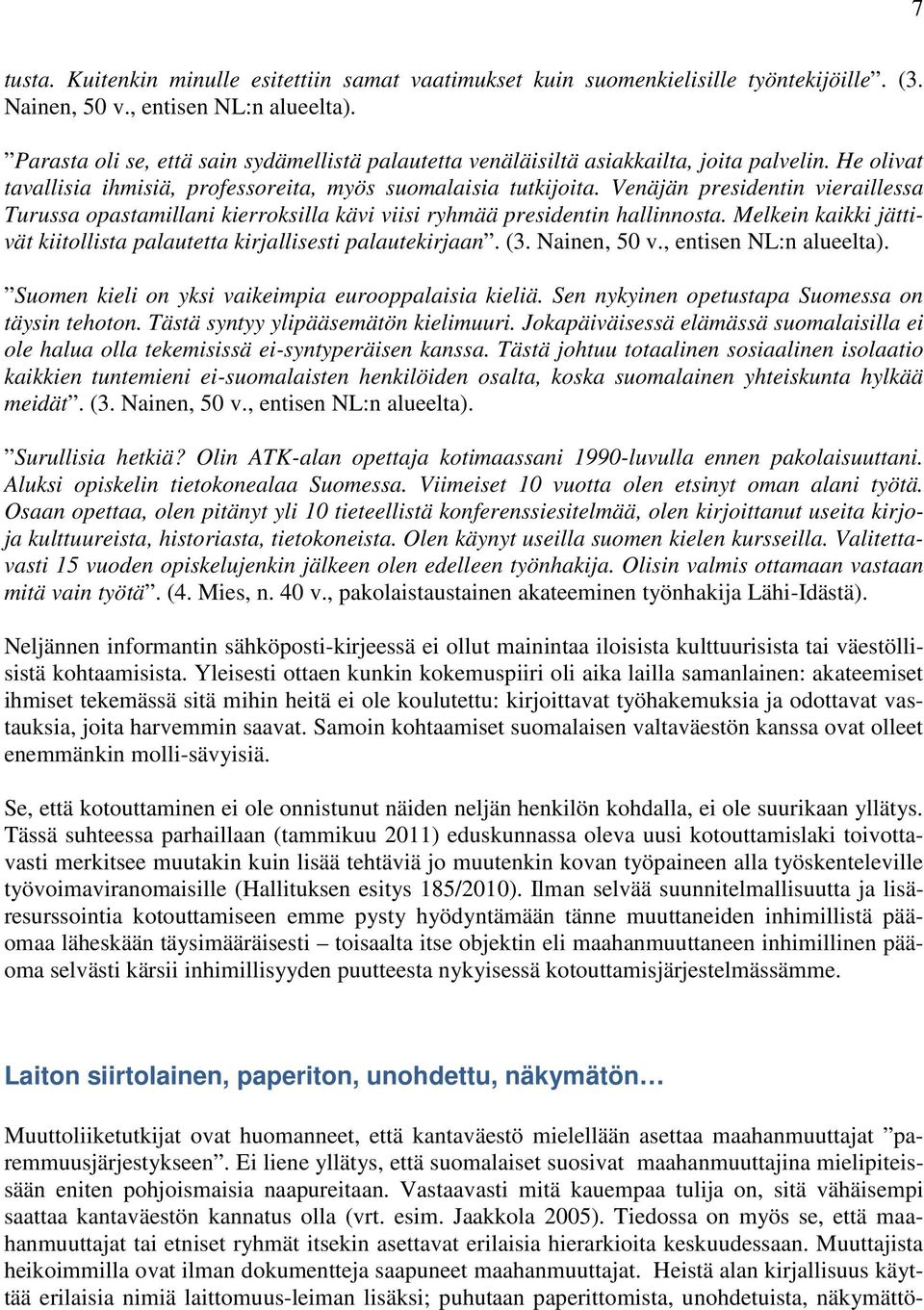 7

tusta. Kuitenkin minulle esitettiin samat vaatimukset kuin suomenkielisille työntekijöille”. (3. Nainen, 50 v., entisen NL:n alueelta).

”Parasta oli se, että sain sydämellistä palautetta venäläisiltä asiakkailta, joita palvelin. He olivat tavallisia ihmisiä, professoreita, myös suomalaisia tutkijoita. Venäjän presidentin vieraillessa Turussa opastamillani kierroksilla kävi viisi ryhmää presidentin hallinnosta. Melkein kaikki jättivät kiitollista palautetta kirjallisesti palautekirjaan”. (3. Nainen, 50 v., entisen NL:n alueelta).

”Suomen kieli on yksi vaikeimpia eurooppalaisia kieliä. Sen nykyinen opetustapa Suomessa on täysin tehoton. Tästä syntyy ylipääsemätön kielimuuri. Jokapäiväisessä elämässä suomalaisilla ei ole halua olla tekemisissä ei-syntyperäisen kanssa. Tästä johtuu totaalinen sosiaalinen isolaatio kaikkien tuntemieni ei-suomalaisten henkilöiden osalta, koska suomalainen yhteiskunta hylkää meidät”. (3. Nainen, 50 v., entisen NL:n alueelta).

”Surullisia hetkiä? Olin ATK-alan opettaja kotimaassani 1990-luvulla ennen pakolaisuuttani. Aluksi opiskelin tietokonealaa Suomessa. Viimeiset 10 vuotta olen etsinyt oman alani työtä. Osaan opettaa, olen pitänyt yli 10 tieteellistä konferenssiesitelmää, olen kirjoittanut useita kirjoja kulttuureista, historiasta, tietokoneista. Olen käynyt useilla suomen kielen kursseilla. Valitettavasti 15 vuoden opiskelujenkin jälkeen olen edelleen työnhakija. Olisin valmis ottamaan vastaan mitä vain työtä”. (4. Mies, n. 40 v., pakolaistaustainen akateeminen työnhakija Lähi-Idästä).

Neljännen informantin sähköposti-kirjeessä ei ollut mainintaa iloisista kulttuurisista tai väestöllisistä kohtaamisista. Yleisesti ottaen kunkin kokemuspiiri oli aika lailla samanlainen: akateemiset ihmiset tekemässä sitä mihin heitä ei ole koulutettu: kirjoittavat työhakemuksia ja odottavat vastauksia, joita harvemmin saavat. Samoin kohtaamiset suomalaisen valtaväestön kanssa ovat olleet enemmänkin molli-sävyisiä.

Se, että kotouttaminen ei ole onnistunut näiden neljän henkilön kohdalla, ei ole suurikaan yllätys. Tässä suhteessa parhaillaan (tammikuu 2011) eduskunnassa oleva uusi kotouttamislaki toivottavasti merkitsee muutakin kuin lisää tehtäviä jo muutenkin kovan työpaineen alla työskenteleville työvoimaviranomaisille (Hallituksen esitys 185/2010). Ilman selvää suunnitelmallisuutta ja lisäresurssointia kotouttamiseen emme pysty hyödyntämään tänne muuttaneiden inhimillistä pääomaa läheskään täysimääräisesti – toisaalta itse objektin eli maahanmuuttaneen inhimillinen pääoma selvästi kärsii inhimillisyyden puutteesta nykyisessä kotouttamisjärjestelmässämme.

Laiton siirtolainen, paperiton, unohdettu, näkymätön…

Muuttoliiketutkijat ovat huomanneet, että kantaväestö mielellään asettaa maahanmuuttajat ”paremmuusjärjestykseen”. Ei liene yllätys, että suomalaiset suosivat maahanmuuttajina mielipiteissään eniten pohjoismaisia naapureitaan. Vastaavasti mitä kauempaa tulija on, sitä vähäisempi saattaa kantaväestön kannatus olla (vrt. esim. Jaakkola 2005). Tiedossa on myös se, että maahanmuuttajat tai etniset ryhmät itsekin asettavat erilaisia hierarkioita keskuudessaan. Muuttajista heikoimmilla ovat ilman dokumentteja saapuneet maahanmuuttajat. Heistä alan kirjallisuus käyttää erilaisia nimiä laittomuus-leiman lisäksi; puhutaan paperittomista, unohdetuista, näkymättö-